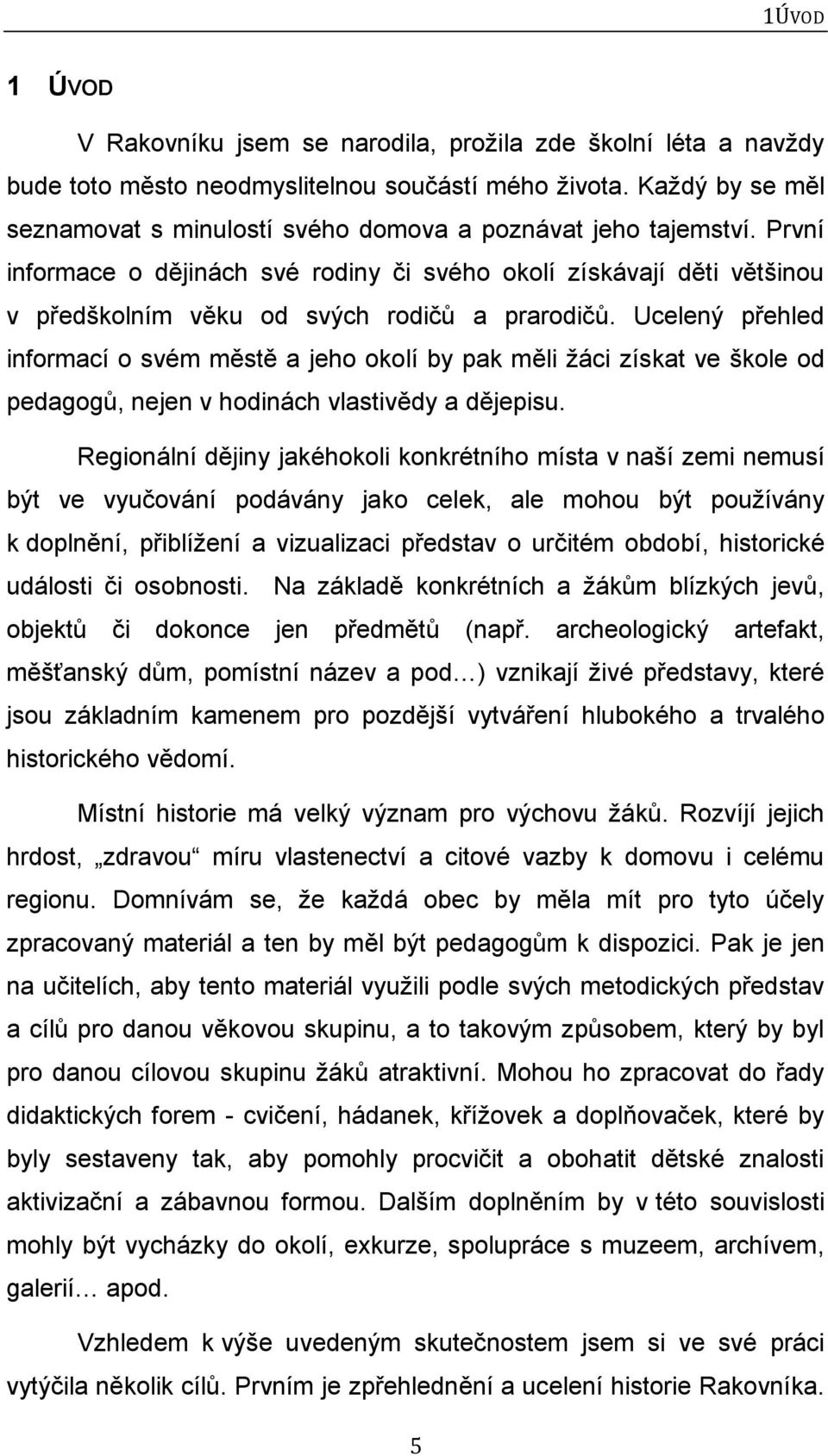 1ÚVOD

1 ÚVOD

V Rakovníku jsem se narodila, prožila zde školní léta a navždy bude toto město neodmyslitelnou součástí mého života. Každý by se měl seznamovat s minulostí svého domova a poznávat jeho tajemství. První informace o dějinách své rodiny či svého okolí získávají děti většinou v předškolním věku od svých rodičů a prarodičů. Ucelený přehled informací o svém městě a jeho okolí by pak měli žáci získat ve škole od pedagogů, nejen v hodinách vlastivědy a dějepisu.

Regionální dějiny jakéhokoli konkrétního místa v naší zemi nemusí být ve vyučování podávány jako celek, ale mohou být používány k doplnění, přiblížení a vizualizaci představ o určitém období, historické události či osobnosti. Na základě konkrétních a žákům blízkých jevů, objektů či dokonce jen předmětů (např. archeologický artefakt, měšťanský dům, pomístní název a pod…) vznikají živé představy, které jsou základním kamenem pro pozdější vytváření hlubokého a trvalého historického vědomí.

Místní historie má velký význam pro výchovu žáků. Rozvíjí jejich hrdost, „zdravou“ míru vlastenectví a citové vazby k domovu i celému regionu. Domnívám se, že každá obec by měla mít pro tyto účely zpracovaný materiál a ten by měl být pedagogům k dispozici. Pak je jen na učitelích, aby tento materiál využili podle svých metodických představ a cílů pro danou věkovou skupinu, a to takovým způsobem, který by byl pro danou cílovou skupinu žáků atraktivní. Mohou ho zpracovat do řady didaktických forem - cvičení, hádanek, křížovek a doplňovaček, které by byly sestaveny tak, aby pomohly procvičit a obohatit dětské znalosti aktivizační a zábavnou formou. Dalším doplněním by v této souvislosti mohly být vycházky do okolí, exkurze, spolupráce s muzeem, archívem, galerií… apod.

Vzhledem k výše uvedeným skutečnostem jsem si ve své práci vytýčila několik cílů. Prvním je zpřehlednění a ucelení historie Rakovníka.

5